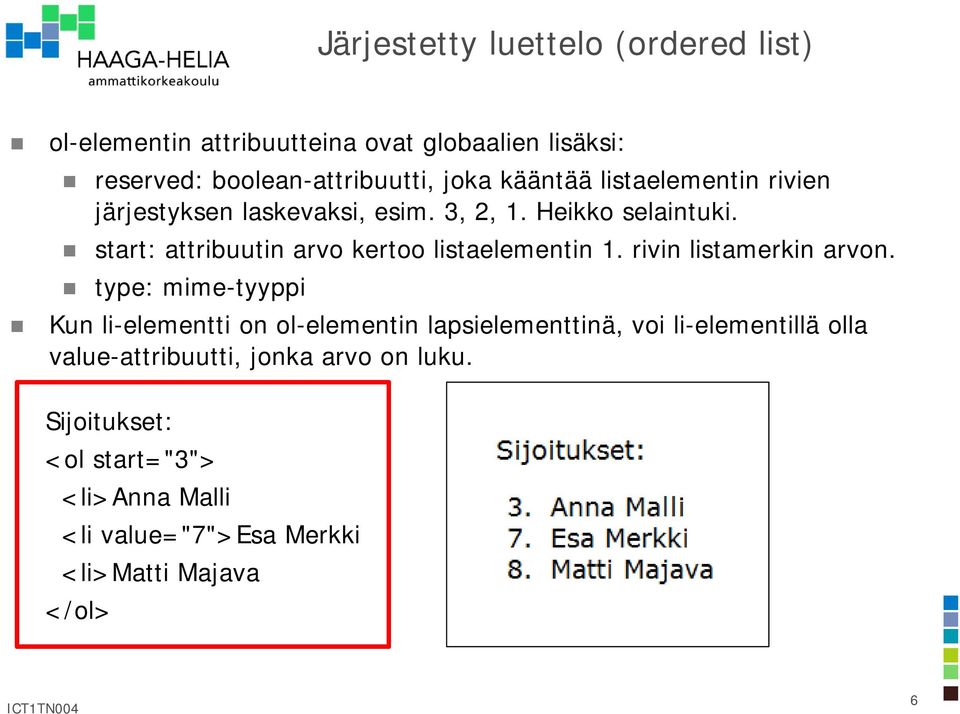 HAAGA-HELIA
ammattikorkeakoulu

Järjestetty luettelo (ordered list)

ol-elementin attribuutteina ovat globaalien lisäksi:

reserved: boolean-attribuutti, joka kääntää listaelementin rivien järjestyksen laskevaksi, esim. 3, 2, 1. Heikko selaintuki.

start: attribuutin arvo kertoo listaelementin 1. rivin listamerkin arvon.

type: mime-tyyppi

Kun li-elementti on ol-elementin lapsielementtinä, voi li-elementillä olla value-attribuutti, jonka arvo on luku.

Sijoitukset:
<ol start="3">
<li>Anna Malli
<li value="7">Esa Merkki
<li>Matti Majava
</ol>

Sijoitukset:
3. Anna Malli
7. Esa Merkki
8. Matti Majava

ICT1TN004

6